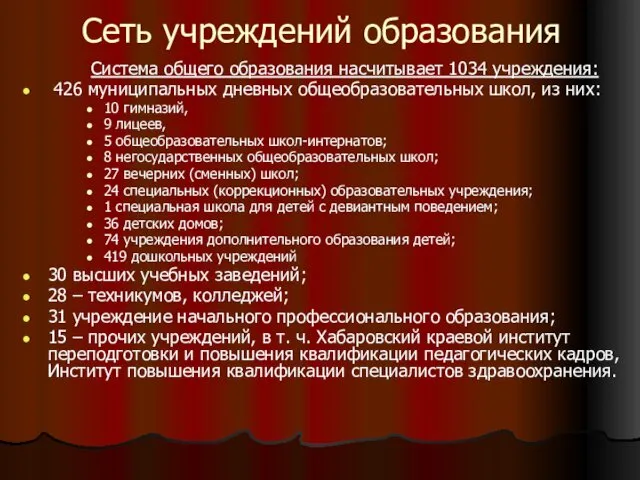 Сеть учреждений образования

Система общего образования насчитывает 1034 учреждения:

- 426 муниципальных дневных общеобразовательных школ, из них:
  - 10 гимназий,
  - 9 лицеев,
  - 5 общеобразовательных школ-интернатов;
  - 8 негосударственных общеобразовательных школ;
  - 27 вечерних (сменных) школ;
  - 24 специальных (коррекционных) образовательных учреждения;
  - 1 специальная школа для детей с девиантным поведением;
  - 36 детских домов;
  - 74 учреждения дополнительного образования детей;
  - 419 дошкольных учреждений
- 30 высших учебных заведений;
- 28 – техникумов, колледжей;
- 31 учреждение начального профессионального образования;
- 15 – прочих учреждений, в т. ч. Хабаровский краевой институт переподготовки и повышения квалификации педагогических кадров, Институт повышения квалификации специалистов здравоохранения.